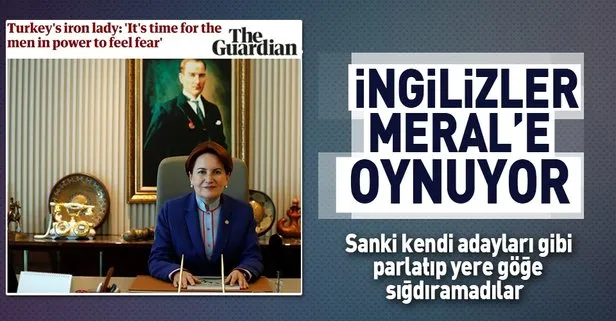 Turkey's iron lady: 'It's time for the men in power to feel fear'

The Guardian

İNGİLİZLER MERAL'E OYNUYOR

Sanki kendi adayları gibi parlatıp yere göğe sığdıramadılar